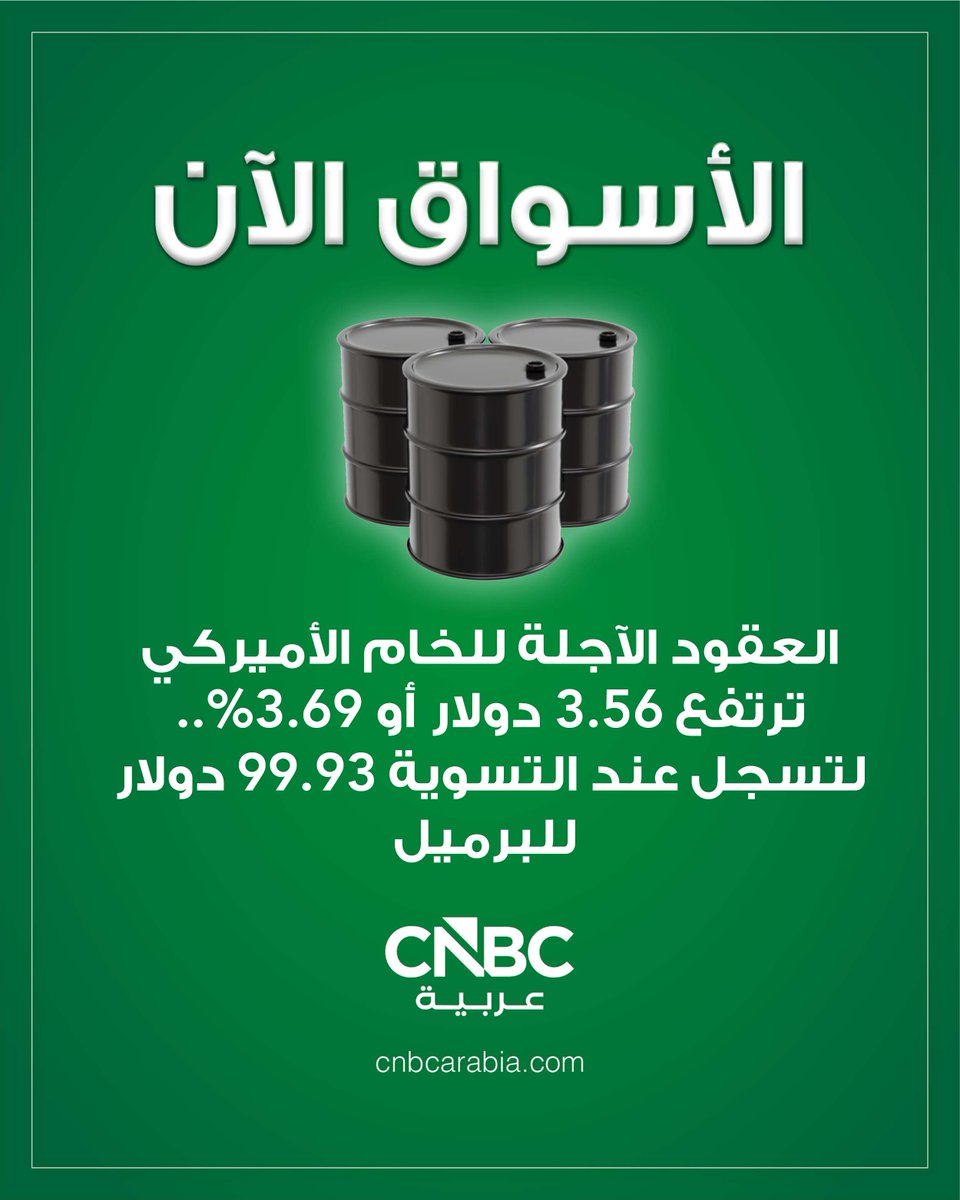 الأسواق الآن

العقود الآجلة للخام الأميركي ترتفع 3.56 دولار أو 3.69%.. لتسجل عند التسوية 99.93 دولار للبرميل

CNBC
عربية
cnbcarabia.com